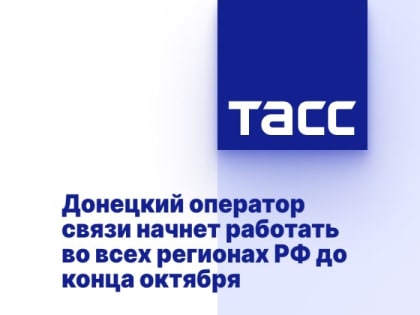 ТАСС

Донецкий оператор связи начнет работать во всех регионах РФ до конца октября